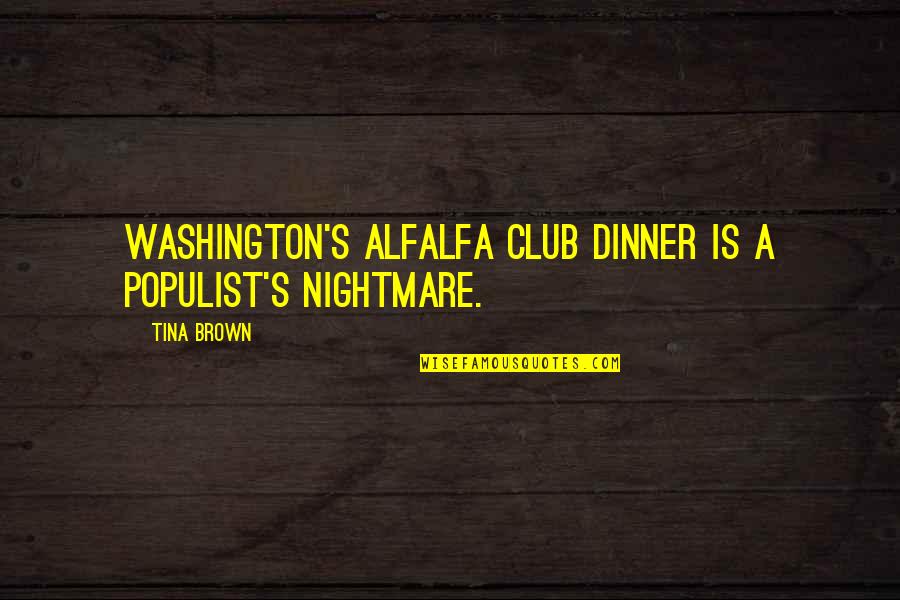 WASHINGTON'S ALFALFA CLUB DINNER IS A POPULIST'S NIGHTMARE.

TINA BROWN

WISEFAMOUSQUOTES.COM